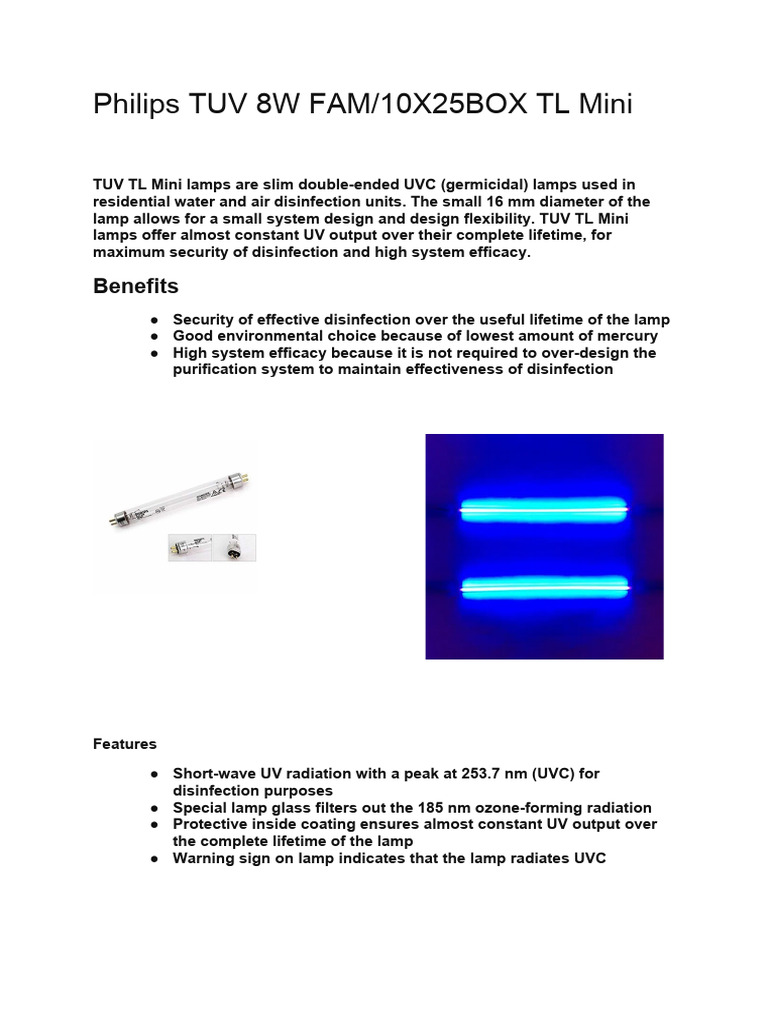 Philips TUV 8W FAM/10X25BOX TL Mini

TUV TL Mini lamps are slim double-ended UVC (germicidal) lamps used in residential water and air disinfection units. The small 16 mm diameter of the lamp allows for a small system design and design flexibility. TUV TL Mini lamps offer almost constant UV output over their complete lifetime, for maximum security of disinfection and high system efficacy.

Benefits

● Security of effective disinfection over the useful lifetime of the lamp
● Good environmental choice because of lowest amount of mercury
● High system efficacy because it is not required to over-design the purification system to maintain effectiveness of disinfection

Features

● Short-wave UV radiation with a peak at 253.7 nm (UVC) for disinfection purposes
● Special lamp glass filters out the 185 nm ozone-forming radiation
● Protective inside coating ensures almost constant UV output over the complete lifetime of the lamp
● Warning sign on lamp indicates that the lamp radiates UVC